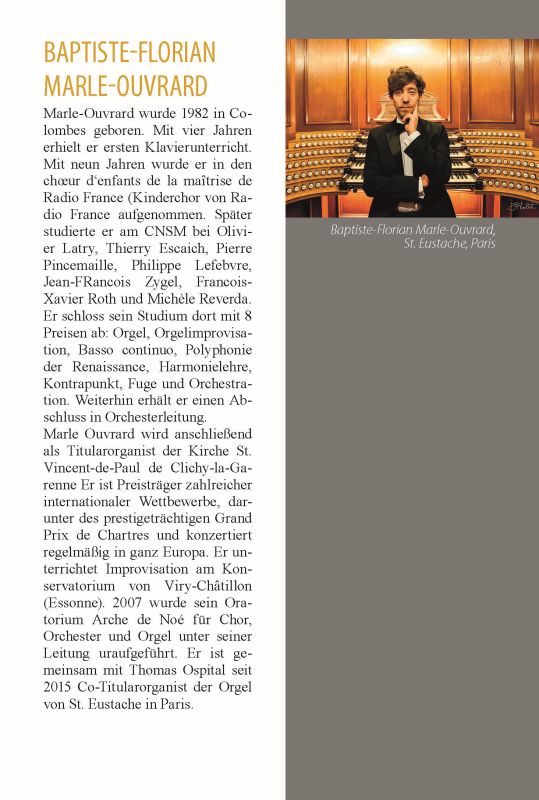 BAPTISTE-FLORIAN MARLE-OUVRARD

Marle-Ouvrard wurde 1982 in Colombes geboren. Mit vier Jahren erhielt er ersten Klavierunterricht. Mit neun Jahren wurde er in den chœur d'enfants de la maîtrise de Radio France (Kinderchor von Radio France aufgenommen. Später studierte er am CNSM bei Olivier Latry, Thierry Escaich, Pierre Pincemaille, Philippe Lefebvre, Jean-FRancois Zygel, Francois-Xavier Roth und Michèle Reverda. Er schloss sein Studium dort mit 8 Preisen ab: Orgel, Orgelimprovisation, Basso continuo, Polyphonie der Renaissance, Harmonielehre, Kontrapunkt, Fuge und Orchestration. Weiterhin erhält er einen Abschluss in Orchesterleitung.
Marle Ouvrard wird anschließend als Titularorganist der Kirche St. Vincent-de-Paul de Clichy-la-Garenne Er ist Preisträger zahlreicher internationaler Wettbewerbe, darunter des prestigeträchtigen Grand Prix de Chartres und konzertiert regelmäßig in ganz Europa. Er unterrichtet Improvisation am Konservatorium von Viry-Châtillon (Essonne). 2007 wurde sein Oratorium Arche de Noé für Chor, Orchester und Orgel unter seiner Leitung uraufgeführt. Er ist gemeinsam mit Thomas Ospital seit 2015 Co-Titularorganist der Orgel von St. Eustache in Paris.

Baptiste-Florian Marle-Ouvrard, St. Eustache, Paris